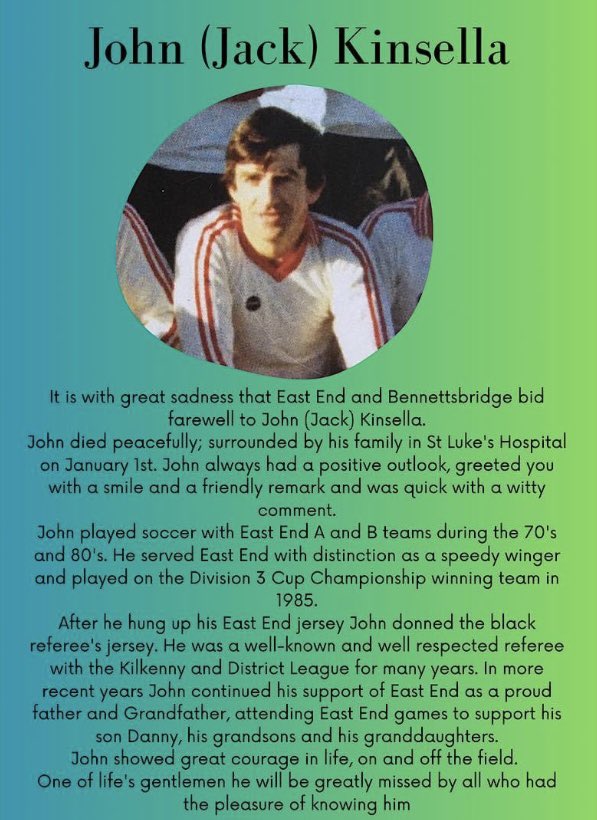 John (Jack) Kinsella

It is with great sadness that East End and Bennettsbridge bid farewell to John (Jack) Kinsella.
John died peacefully; surrounded by his family in St Luke's Hospital on January 1st. John always had a positive outlook, greeted you with a smile and a friendly remark and was quick with a witty comment.
John played soccer with East End A and B teams during the 70's and 80's. He served East End with distinction as a speedy winger and played on the Division 3 Cup Championship winning team in 1985.
After he hung up his East End jersey John donned the black referee's jersey. He was a well-known and well respected referee with the Kilkenny and District League for many years. In more recent years John continued his support of East End as a proud father and Grandfather, attending East End games to support his son Danny, his grandsons and his granddaughters.
John showed great courage in life, on and off the field.
One of life's gentlemen he will be greatly missed by all who had the pleasure of knowing him